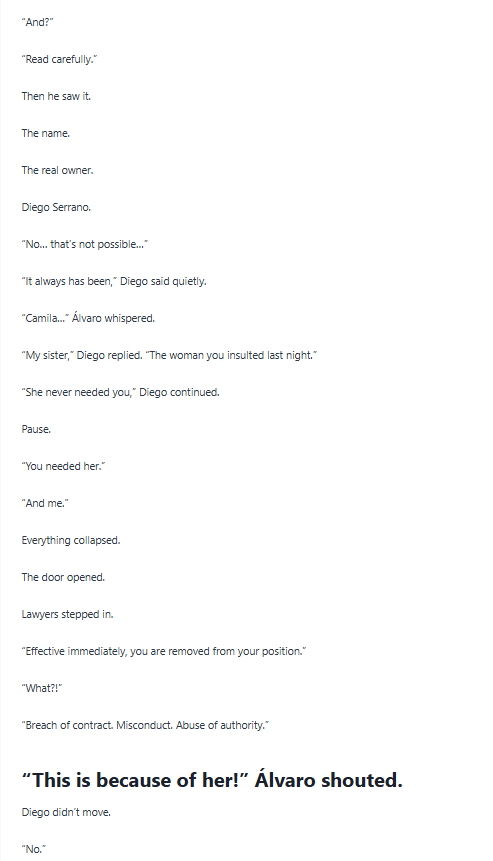 "And?"

"Read carefully."

Then he saw it.

The name.

The real owner.

Diego Serrano.

"No... that's not possible..."

"It always has been," Diego said quietly.

"Camila..." Álvaro whispered.

"My sister," Diego replied. "The woman you insulted last night."

"She never needed you," Diego continued.

Pause.

"You needed her."

"And me."

Everything collapsed.

The door opened.

Lawyers stepped in.

"Effective immediately, you are removed from your position."

"What?!"

"Breach of contract. Misconduct. Abuse of authority."

"This is because of her!" Álvaro shouted.

Diego didn't move.

"No."